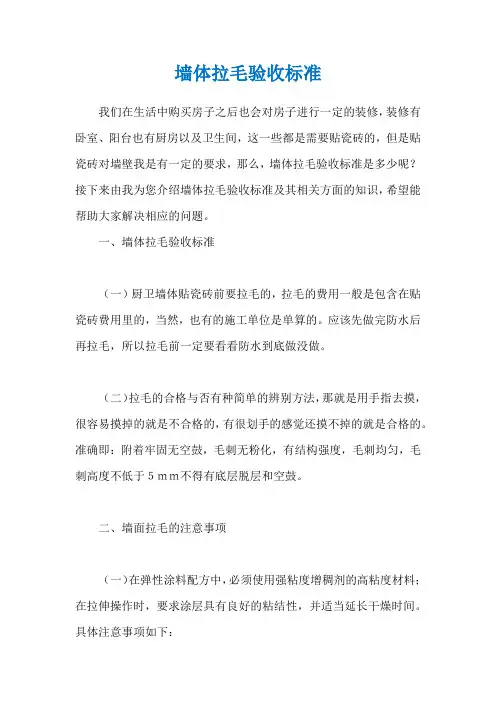 墙体拉毛验收标准

我们在生活中购买房子之后也会对房子进行一定的装修，装修有卧室、阳台也有厨房以及卫生间，这一些都是需要贴瓷砖的，但是贴瓷砖对墙壁我是有一定的要求，那么，墙体拉毛验收标准是多少呢？接下来由我为您介绍墙体拉毛验收标准及其相关方面的知识，希望能帮助大家解决相应的问题。

一、墙体拉毛验收标准

（一）厨卫墙体贴瓷砖前要拉毛的，拉毛的费用一般是包含在贴瓷砖费用里的，当然，也有的施工单位是单算的。应该先做完防水后再拉毛，所以拉毛前一定要看看防水到底做没做。

（二）拉毛的合格与否有种简单的辨别方法，那就是用手指去摸，很容易摸掉的就是不合格的，有很划手的感觉还摸不掉的就是合格的。准确即：附着牢固无空鼓，毛刺无粉化，有结构强度，毛刺均匀，毛刺高度不低于５ｍｍ不得有底层脱层和空鼓。

二、墙面拉毛的注意事项

（一）在弹性涂料配方中，必须使用强粘度增稠剂的高粘度材料；在拉伸操作时，要求涂层具有良好的粘结性，并适当延长干燥时间。具体注意事项如下：